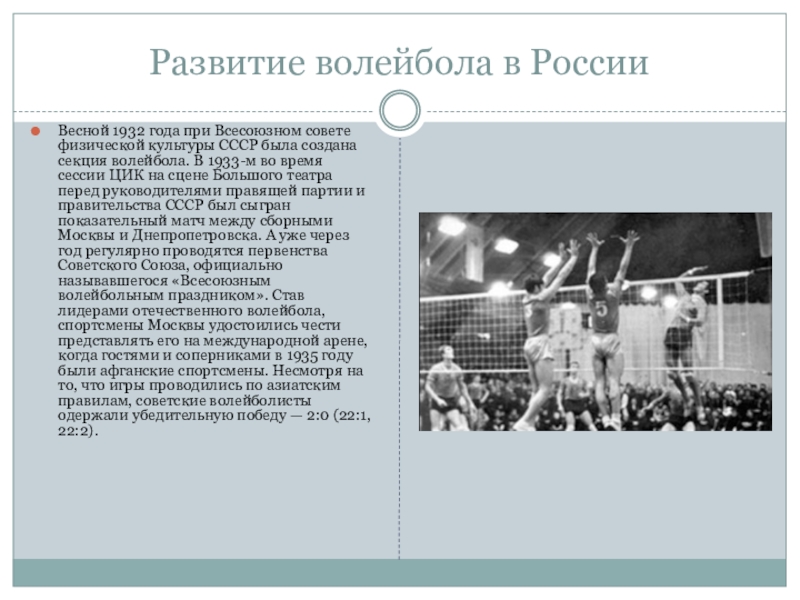 Развитие волейбола в России

Весной 1932 года при Всесоюзном совете физической культуры СССР была создана секция волейбола. В 1933-м во время сессии ЦИК на сцене Большого театра перед руководителями правящей партии и правительства СССР был сыгран показательный матч между сборными Москвы и Днепропетровска. А уже через год регулярно проводятся первенства Советского Союза, официально называвшегося «Всесоюзным волейбольным праздником». Став лидерами отечественного волейбола, спортсмены Москвы удостоились чести представлять его на международной арене, когда гостями и соперниками в 1935 году были афганские спортсмены. Несмотря на то, что игры проводились по азиатским правилам, советские волейболисты одержали убедительную победу — 2:0 (22:1, 22:2).

5